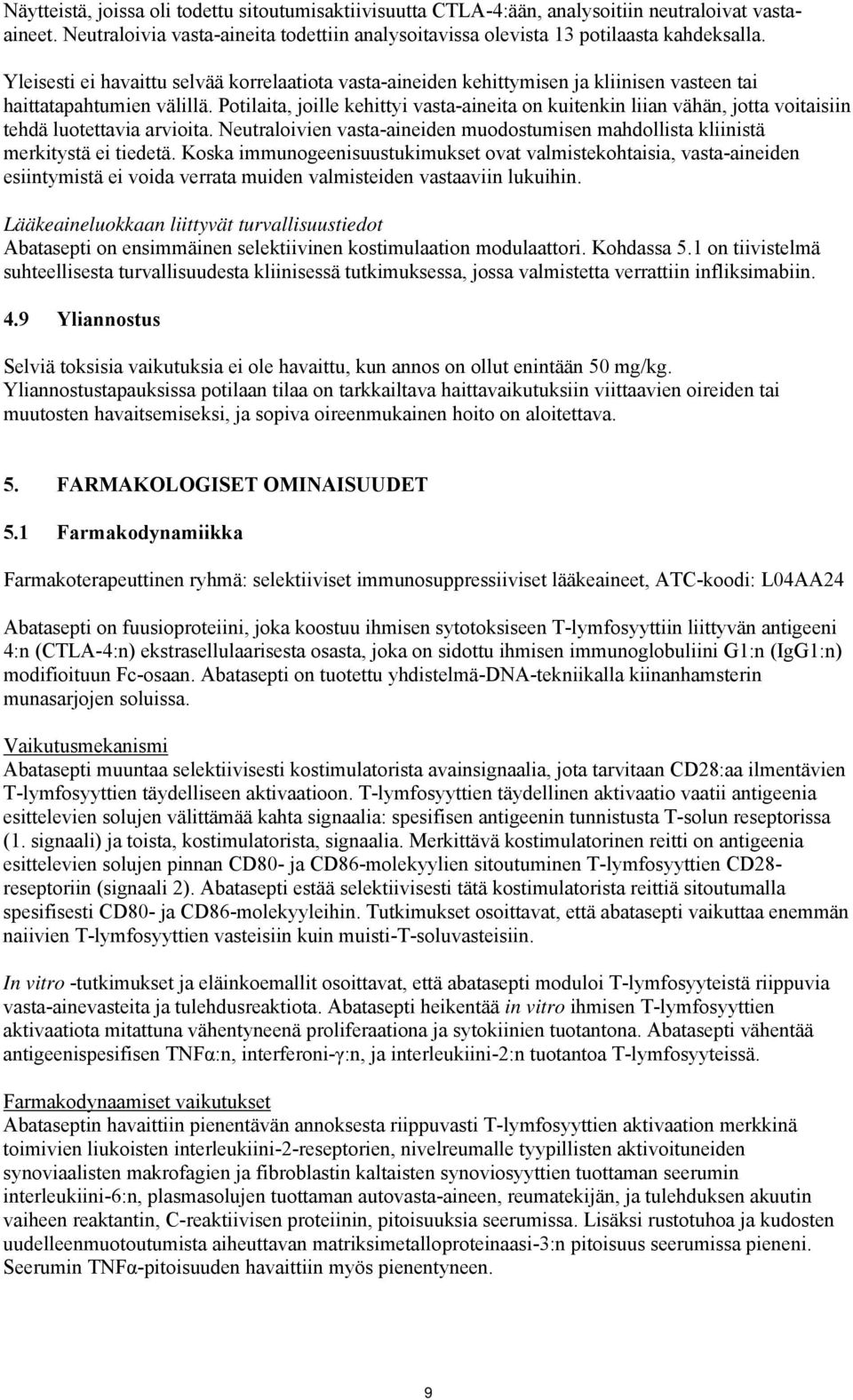 Näytteistä, joissa oli todettu sitoutumisaktiivisuutta CTLA-4:ään, analysoitiin neutraloivat vasta-aineet. Neutraloivia vasta-aineita todettiin analysoitavissa olevista 13 potilaasta kahdeksalla.

Yleisesti ei havaittu selvää korrelaatiota vasta-aineiden kehittymisen ja kliinisen vasteen tai haittatapahtumien välillä. Potilaita, joille kehittyi vasta-aineita on kuitenkin liian vähän, jotta voitaisiin tehdä luotettavia arvioita. Neutraloivien vasta-aineiden muodostumisen mahdollista kliinistä merkitystä ei tiedetä. Koska immunogeenisuustukimukset ovat valmistekohtaisia, vasta-aineiden esiintymistä ei voida verrata muiden valmisteiden vastaaviin lukuihin.

Lääkeaineluokkaan liittyvät turvallisuustiedot
Abatasepti on ensimmäinen selektiivinen kostimulaation modulaattori. Kohdassa 5.1 on tiivistelmä suhteellisesta turvallisuudesta kliinisessä tutkimuksessa, jossa valmistetta verrattiin infliksimabiin.

4.9 Yliannostus

Selviä toksisia vaikutuksia ei ole havaittu, kun annos on ollut enintään 50 mg/kg. Yliannostustapauksissa potilaan tilaa on tarkkailtava haittavaikutuksiin viittaavien oireiden tai muutosten havaitsemiseksi, ja sopiva oireenmukainen hoito on aloitettava.

5. FARMAKOLOGISET OMINAISUUDET

5.1 Farmakodynamiikka

Farmakoterapeuttinen ryhmä: selektiiviset immunosuppressiiviset lääkeaineet, ATC-koodi: L04AA24

Abatasepti on fuusioproteiini, joka koostuu ihmisen sytotoksiseen T-lymfosyyttiin liittyvän antigeeni 4:n (CTLA-4:n) ekstrasellulaarisesta osasta, joka on sidottu ihmisen immunoglobuliini G1:n (IgG1:n) modifioituun Fc-osaan. Abatasepti on tuotettu yhdistelmä-DNA-tekniikalla kiinanhamsterin munasarjojen soluissa.

Vaikutusmekanismi
Abatasepti muuntaa selektiivisesti kostimulatorista avainsignaalia, jota tarvitaan CD28:aa ilmentävien T-lymfosyyttien täydelliseen aktivaatioon. T-lymfosyyttien täydellinen aktivaatio vaatii antigeenia esittelevien solujen välittämää kahta signaalia: spesifisen antigeenin tunnistusta T-solun reseptorissa (1. signaali) ja toista, kostimulatorista, signaalia. Merkittävä kostimulatorinen reitti on antigeenia esittelevien solujen pinnan CD80- ja CD86-molekyylien sitoutuminen T-lymfosyyttien CD28-reseptoriin (signaali 2). Abatasepti estää selektiivisesti tätä kostimulatorista reittiä sitoutumalla spesifisesti CD80- ja CD86-molekyyleihin. Tutkimukset osoittavat, että abatasepti vaikuttaa enemmän naiivien T-lymfosyyttien vasteisiin kuin muisti-T-soluvasteisiin.

In vitro -tutkimukset ja eläinkoemallit osoittavat, että abatasepti moduloi T-lymfosyyteistä riippuvia vasta-ainevasteita ja tulehdusreaktiota. Abatasepti heikentää in vitro ihmisen T-lymfosyyttien aktivaatiota mitattuna vähentyneenä proliferaationa ja sytokiinien tuotantona. Abatasepti vähentää antigeenispesifisen TNFα:n, interferoni-γ:n, ja interleukiini-2:n tuotantoa T-lymfosyyteissä.

Farmakodynaamiset vaikutukset
Abataseptin havaittiin pienentävän annoksesta riippuvasti T-lymfosyyttien aktivaation merkkinä toimivien liukoisten interleukiini-2-reseptorien, nivelreumalle tyypillisten aktivoituneiden synoviaalisten makrofagien ja fibroblastin kaltaisten synoviosyyttien tuottaman seerumin interleukiini-6:n, plasmasolujen tuottaman autovasta-aineen, reumatekijän, ja tulehduksen akuutin vaiheen reaktantin, C-reaktiivisen proteiinin, pitoisuuksia seerumissa. Lisäksi rustotuhoa ja kudosten uudelleenmuotoutumista aiheuttavan matriksimetalloproteinaasi-3:n pitoisuus seerumissa pieneni. Seerumin TNFα-pitoisuuden havaittiin myös pienentyneen.

9